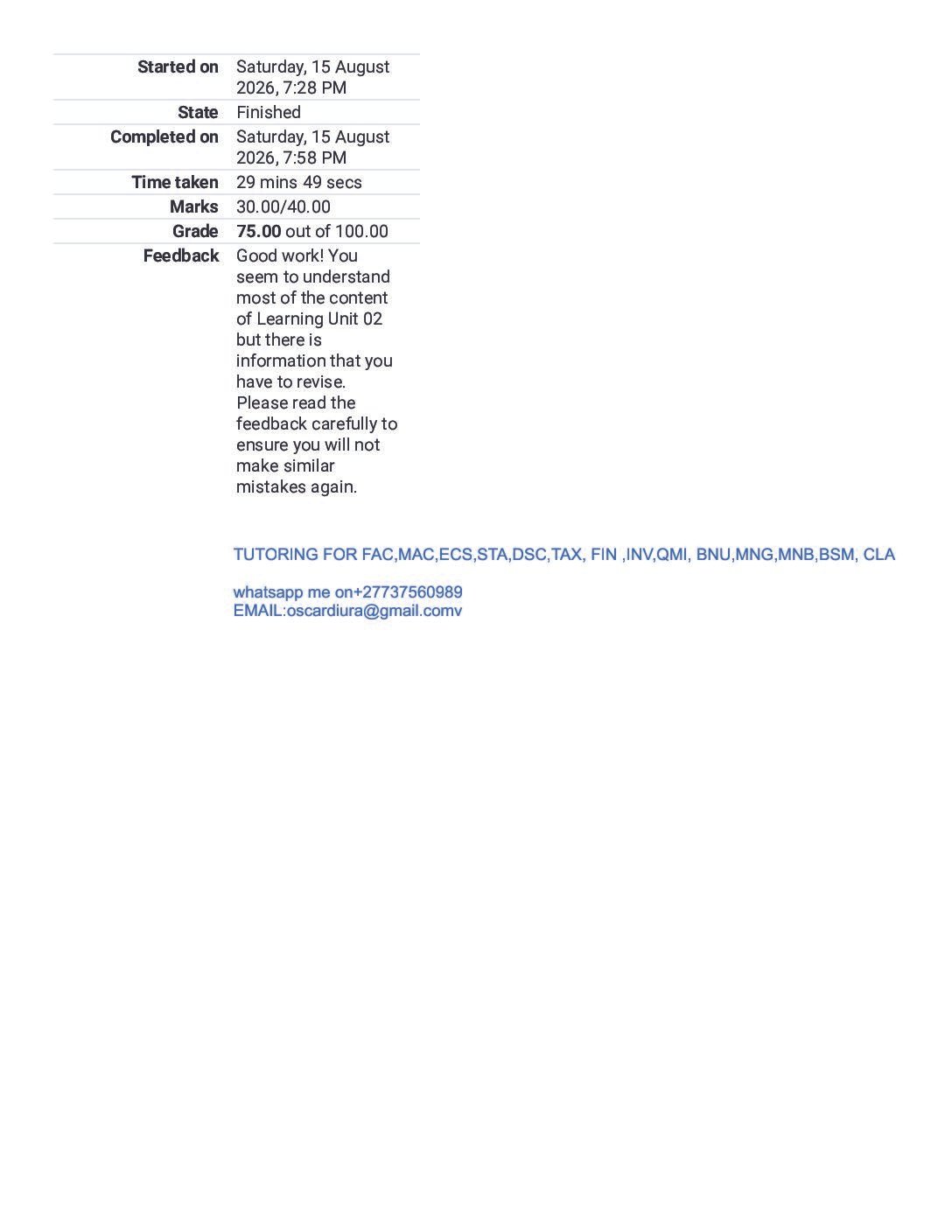 | | |
|---|---|
| Started on | Saturday, 15 August 2026, 7:28 PM |
| State | Finished |
| Completed on | Saturday, 15 August 2026, 7:58 PM |
| Time taken | 29 mins 49 secs |
| Marks | 30.00/40.00 |
| Grade | 75.00 out of 100.00 |
| Feedback | Good work! You seem to understand most of the content of Learning Unit 02 but there is information that you have to revise. Please read the feedback carefully to ensure you will not make similar mistakes again. |

TUTORING FOR FAC,MAC,ECS,STA,DSC,TAX, FIN ,INV,QMI, BNU,MNG,MNB,BSM, CLA

whatsapp me on+27737560989
EMAIL:oscardiura@gmail.comv